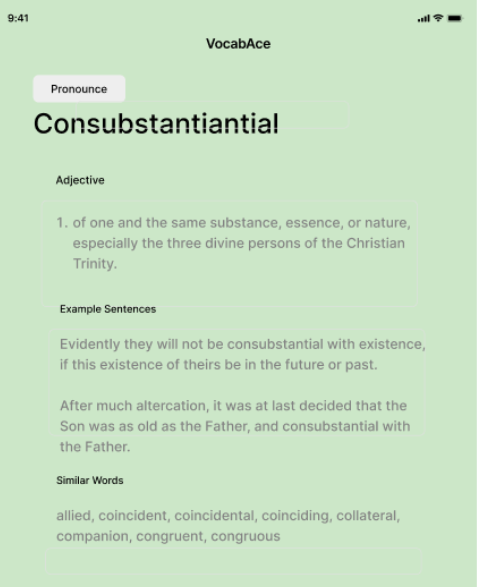 9:41

VocabAce

Pronounce

Consubstantiantial

Adjective

1. of one and the same substance, essence, or nature, especially the three divine persons of the Christian Trinity.

Example Sentences

Evidently they will not be consubstantial with existence, if this existence of theirs be in the future or past.

After much altercation, it was at last decided that the Son was as old as the Father, and consubstantial with the Father.

Similar Words

allied, coincident, coincidental, coinciding, collateral, companion, congruent, congruous